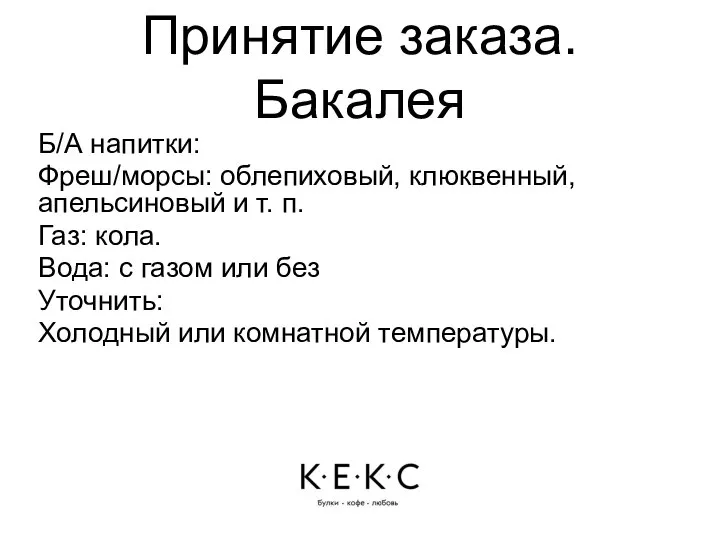 Принятие заказа. Бакалея

Б/А напитки:
Фреш/морсы: облепиховый, клюквенный, апельсиновый и т. п.
Газ: кола.
Вода: с газом или без
Уточнить:
Холодный или комнатной температуры.

К·Е·К·С
Булки - кофе - любовь